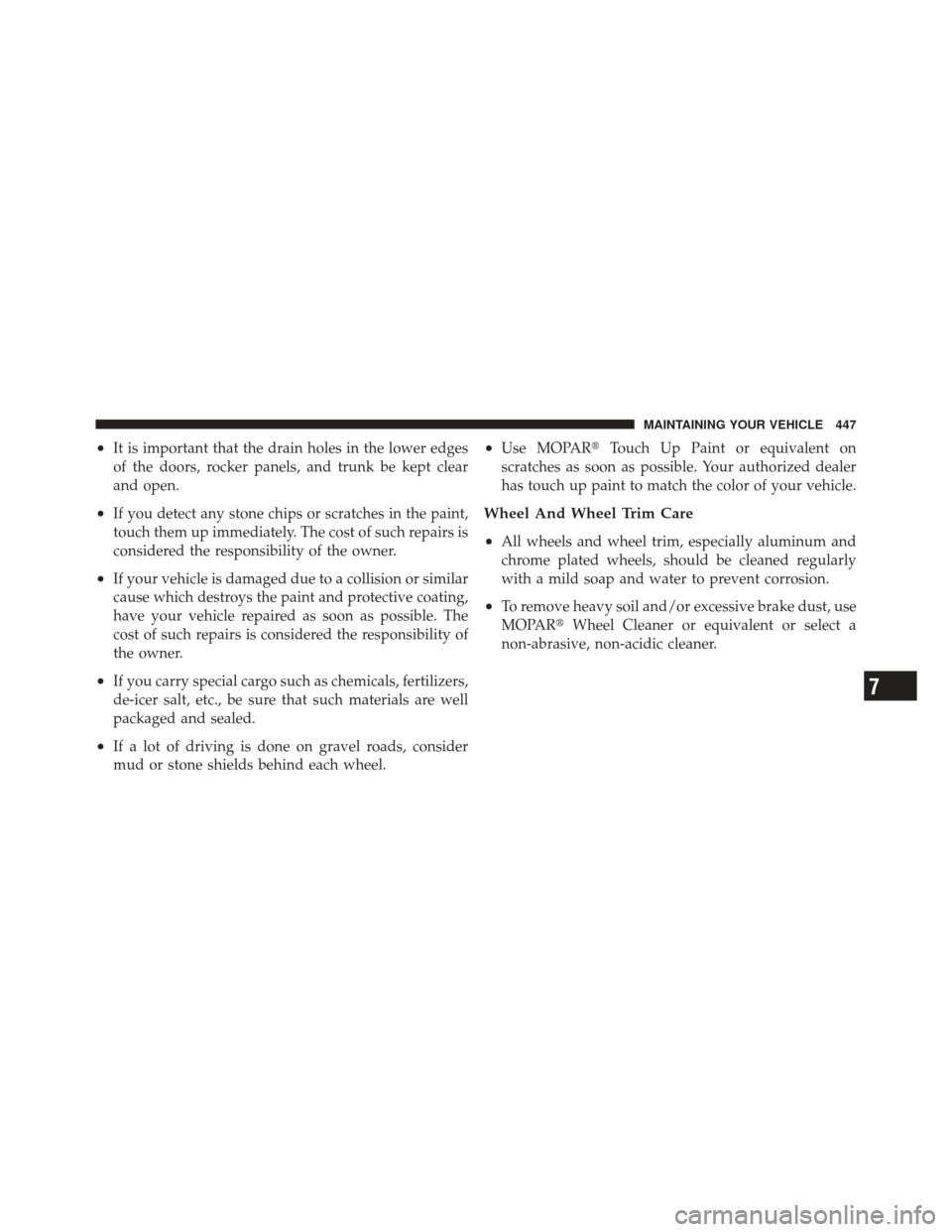 MAINTAINING YOUR VEHICLE 447

• It is important that the drain holes in the lower edges of the doors, rocker panels, and trunk be kept clear and open.

• If you detect any stone chips or scratches in the paint, touch them up immediately. The cost of such repairs is considered the responsibility of the owner.

• If your vehicle is damaged due to a collision or similar cause which destroys the paint and protective coating, have your vehicle repaired as soon as possible. The cost of such repairs is considered the responsibility of the owner.

• If you carry special cargo such as chemicals, fertilizers, de-icer salt, etc., be sure that such materials are well packaged and sealed.

• If a lot of driving is done on gravel roads, consider mud or stone shields behind each wheel.

• Use MOPAR® Touch Up Paint or equivalent on scratches as soon as possible. Your authorized dealer has touch up paint to match the color of your vehicle.

Wheel And Wheel Trim Care

• All wheels and wheel trim, especially aluminum and chrome plated wheels, should be cleaned regularly with a mild soap and water to prevent corrosion.

• To remove heavy soil and/or excessive brake dust, use MOPAR® Wheel Cleaner or equivalent or select a non-abrasive, non-acidic cleaner.

7

carmanualsonline.info